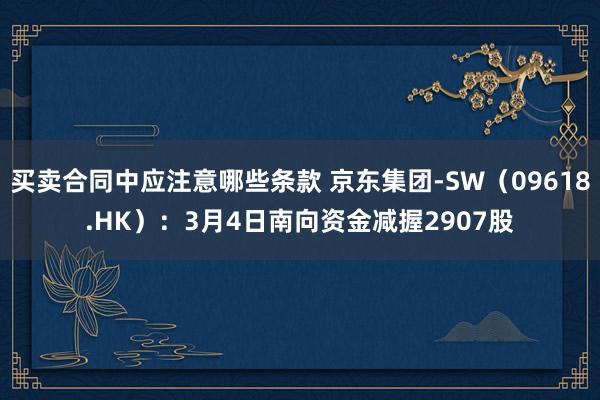 买卖合同中应注意哪些条款 京东集团-SW（09618.HK）：3月4日南向资金减握2907股